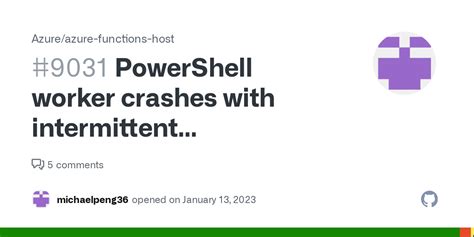 Azure/azure-functions-host

#9031 PowerShell worker crashes with intermittent...

5 comments

michaelpeng36 opened on January 13, 2023